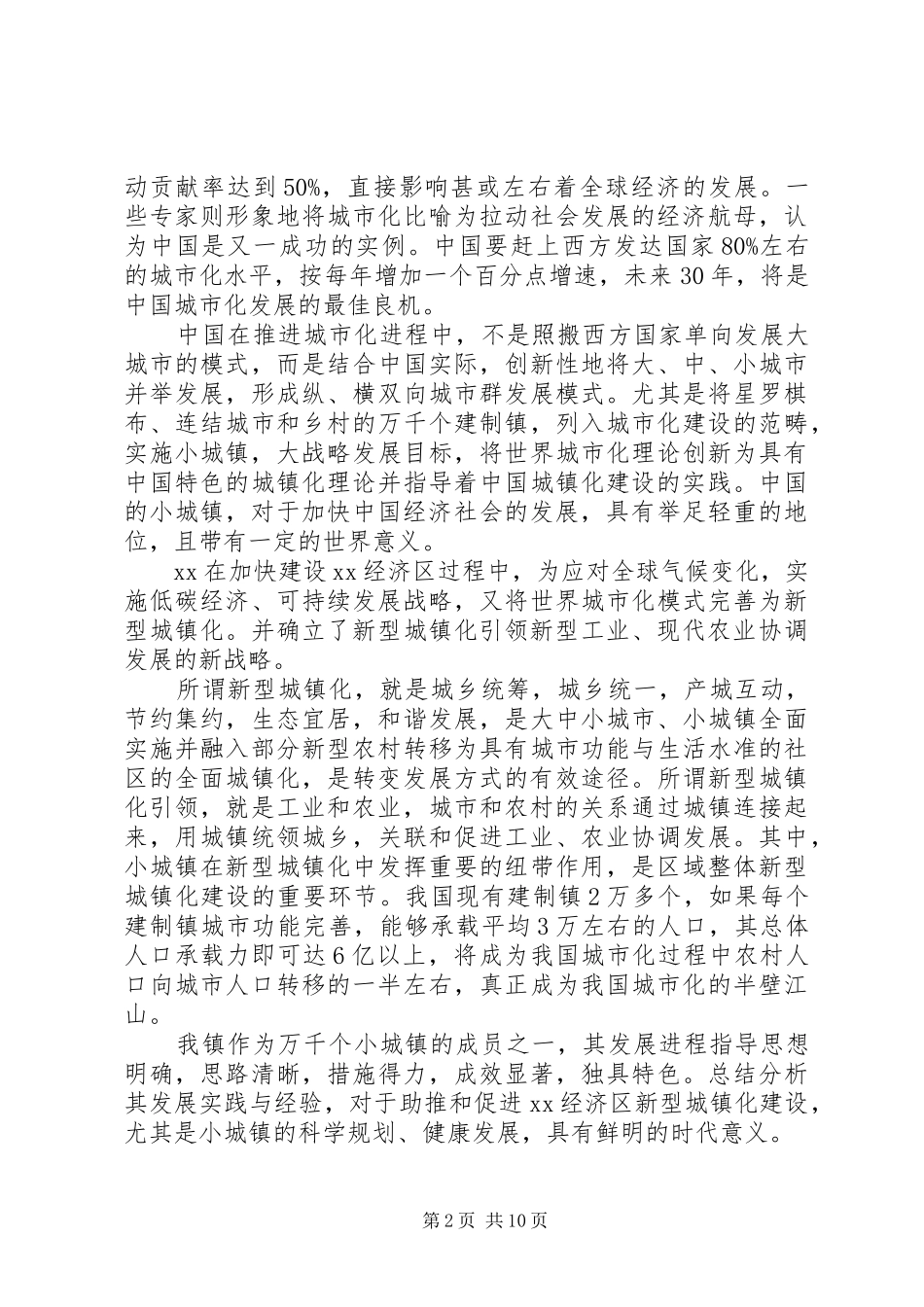 动贡献率达到50%，直接影响甚或左右着全球经济的发展。一些专家则形象地将城市化比喻为拉动社会发展的经济航母，认为中国是又一成功的实例。中国要赶上西方发达国家80%左右的城市化水平，按每年增加一个百分点增速，未来30年，将是中国城市化发展的最佳良机。

中国在推进城市化进程中，不是照搬西方国家单向发展大城市的模式，而是结合中国实际，创新性地将大、中、小城市并举发展，形成纵、横双向城市群发展模式。尤其是将星罗棋布、连结城市和乡村的万千个建制镇，列入城市化建设的范畴，实施小城镇，大战略发展目标，将世界城市化理论创新为具有中国特色的城镇化理论并指导着中国城镇化建设的实践。中国的小城镇，对于加快中国经济社会的发展，具有举足轻重的地位，且带有一定的世界意义。

xx在加快建设xx经济区过程中，为应对全球气候变化，实施低碳经济、可持续发展战略，又将世界城市化模式完善为新型城镇化。并确立了新型城镇化引领新型工业、现代农业协调发展的新战略。

所谓新型城镇化，就是城乡统筹，城乡统一，产城互动，节约集约，生态宜居，和谐发展，是大中小城市、小城镇全面实施并融入部分新型农村转移为具有城市功能与生活水准的社区的全面城镇化，是转变发展方式的有效途径。所谓新型城镇化引领，就是工业和农业，城市和农村的关系通过城镇连接起来，用城镇统领城乡，关联和促进工业、农业协调发展。其中，小城镇在新型城镇化中发挥重要的纽带作用，是区域整体新型城镇化建设的重要环节。我国现有建制镇2万多个，如果每个建制镇城市功能完善，能够承载平均3万左右的人口，其总体人口承载力即可达6亿以上，将成为我国城市化过程中农村人口向城市人口转移的一半左右，真正成为我国城市化的半壁江山。

我镇作为万千个小城镇的成员之一，其发展进程指导思想明确，思路清晰，措施得力，成效显著，独具特色。总结分析其发展实践与经验，对于助推和促进xx经济区新型城镇化建设，尤其是小城镇的科学规划、健康发展，具有鲜明的时代意义。

第2页 共10页